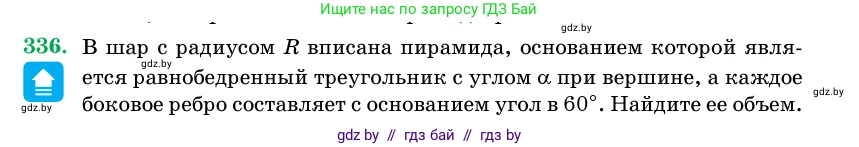 Ищите нас по запросу ГДЗ Бай

gdz.by

336. В шар с радиусом $R$ вписана пирамида, основанием которой является равнобедренный треугольник с углом $\alpha$ при вершине, а каждое боковое ребро составляет с основанием угол в $60°$. Найдите ее объем.

gdz.by

gdz.by

gdz.by

gdz by // гдз бай // гдз by